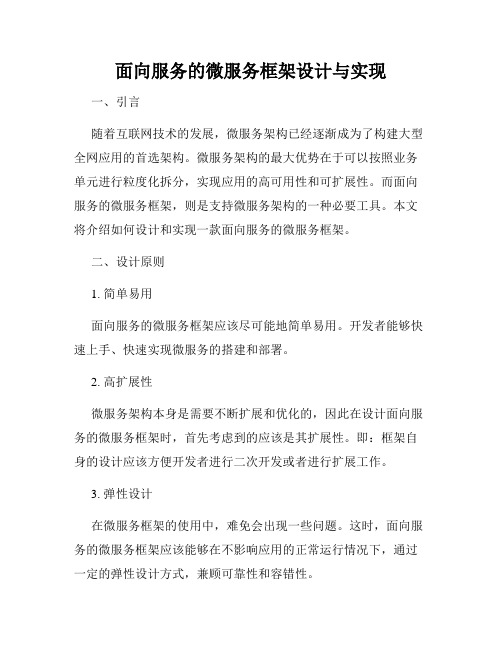 面向服务的微服务框架设计与实现

一、引言

随着互联网技术的发展，微服务架构已经逐渐成为了构建大型全网应用的首选架构。微服务架构的最大优势在于可以按照业务单元进行粒度化拆分，实现应用的高可用性和可扩展性。而面向服务的微服务框架，则是支持微服务架构的一种必要工具。本文将介绍如何设计和实现一款面向服务的微服务框架。

二、设计原则

1. 简单易用

面向服务的微服务框架应该尽可能地简单易用。开发者能够快速上手、快速实现微服务的搭建和部署。

2. 高扩展性

微服务架构本身是需要不断扩展和优化的，因此在设计面向服务的微服务框架时，首先考虑到的应该是其扩展性。即：框架自身的设计应该方便开发者进行二次开发或者进行扩展工作。

3. 弹性设计

在微服务框架的使用中，难免会出现一些问题。这时，面向服务的微服务框架应该能够在不影响应用的正常运行情况下，通过一定的弹性设计方式，兼顾可靠性和容错性。